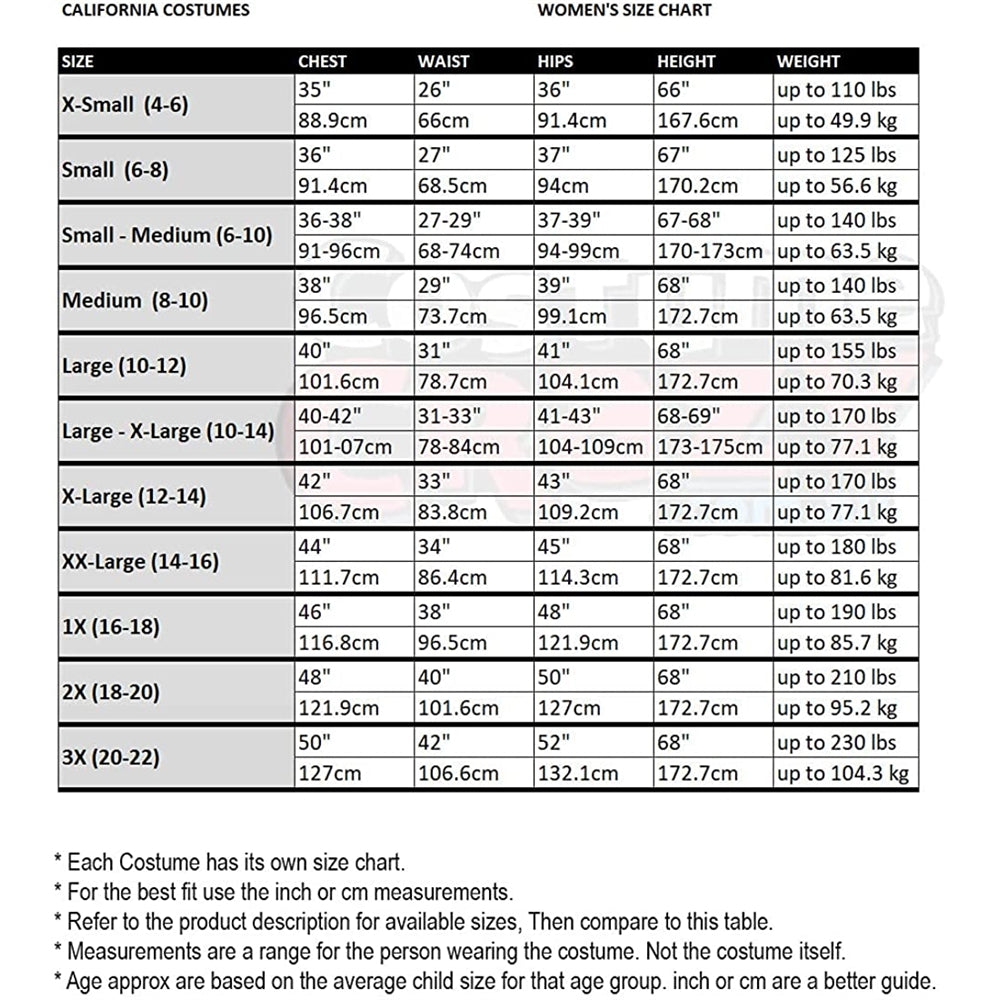 CALIFORNIA COSTUMES

WOMEN'S SIZE CHART

| SIZE | CHEST | WAIST | HIPS | HEIGHT | WEIGHT |
|---|---|---|---|---|---|
| X-Small (4-6) | 35" | 26" | 36" | 66" | up to 110 lbs |
| | 88.9cm | 66cm | 91.4cm | 167.6cm | up to 49.9 kg |
| Small (6-8) | 36" | 27" | 37" | 67" | up to 125 lbs |
| | 91.4cm | 68.5cm | 94cm | 170.2cm | up to 56.6 kg |
| Small - Medium (6-10) | 36-38" | 27-29" | 37-39" | 67-68" | up to 140 lbs |
| | 91-96cm | 68-74cm | 94-99cm | 170-173cm | up to 63.5 kg |
| Medium (8-10) | 38" | 29" | 39" | 68" | up to 140 lbs |
| | 96.5cm | 73.7cm | 99.1cm | 172.7cm | up to 63.5 kg |
| Large (10-12) | 40" | 31" | 41" | 68" | up to 155 lbs |
| | 101.6cm | 78.7cm | 104.1cm | 172.7cm | up to 70.3 kg |
| Large - X-Large (10-14) | 40-42" | 31-33" | 41-43" | 68-69" | up to 170 lbs |
| | 101-07cm | 78-84cm | 104-109cm | 173-175cm | up to 77.1 kg |
| X-Large (12-14) | 42" | 33" | 43" | 68" | up to 170 lbs |
| | 106.7cm | 83.8cm | 109.2cm | 172.7cm | up to 77.1 kg |
| XX-Large (14-16) | 44" | 34" | 45" | 68" | up to 180 lbs |
| | 111.7cm | 86.4cm | 114.3cm | 172.7cm | up to 81.6 kg |
| 1X (16-18) | 46" | 38" | 48" | 68" | up to 190 lbs |
| | 116.8cm | 96.5cm | 121.9cm | 172.7cm | up to 85.7 kg |
| 2X (18-20) | 48" | 40" | 50" | 68" | up to 210 lbs |
| | 121.9cm | 101.6cm | 127cm | 172.7cm | up to 95.2 kg |
| 3X (20-22) | 50" | 42" | 52" | 68" | up to 230 lbs |
| | 127cm | 106.6cm | 132.1cm | 172.7cm | up to 104.3 kg |

* Each Costume has its own size chart.
* For the best fit use the inch or cm measurements.
* Refer to the product description for available sizes, Then compare to this table.
* Measurements are a range for the person wearing the costume. Not the costume itself.
* Age approx are based on the average child size for that age group. inch or cm are a better guide.